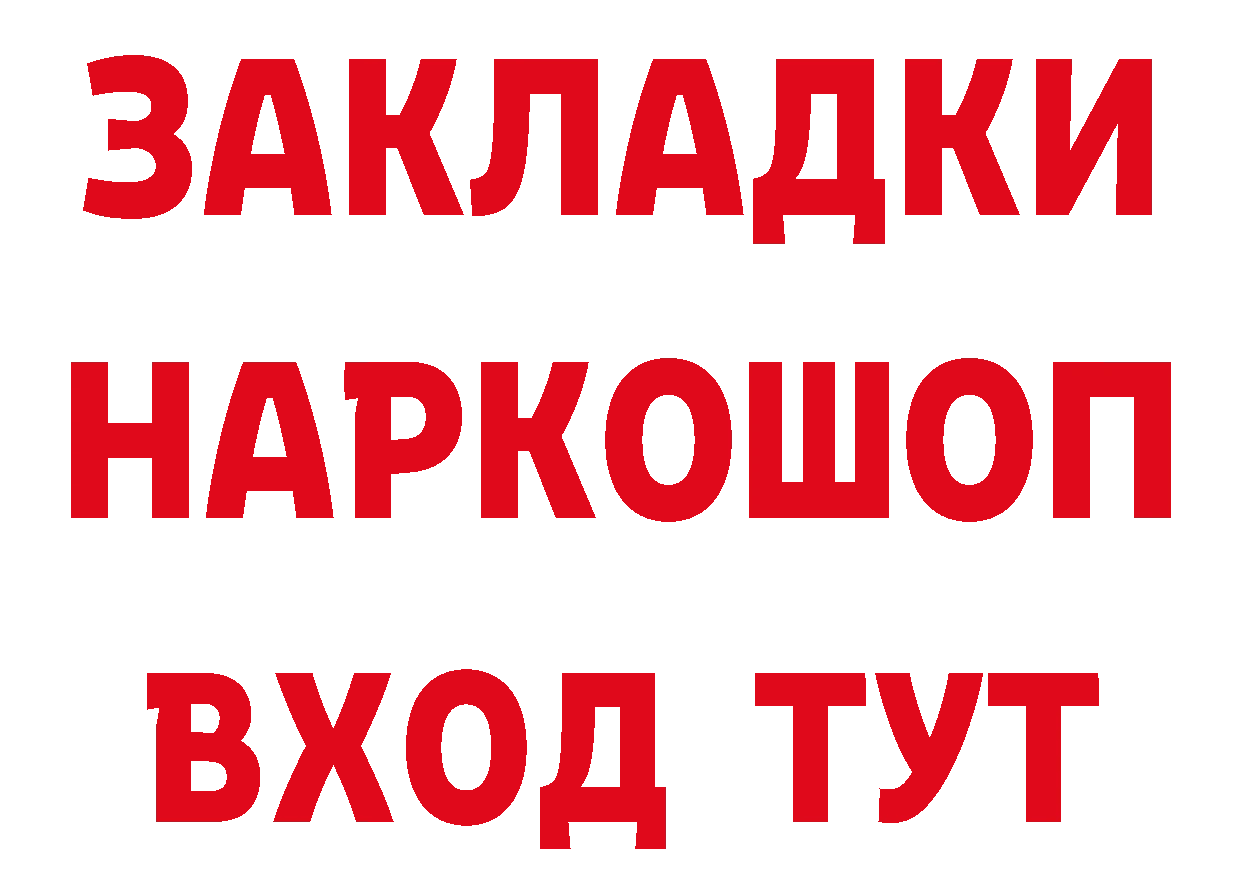 ЗАКЛАДКИ НАРКОШОП ВХОД ТУТ